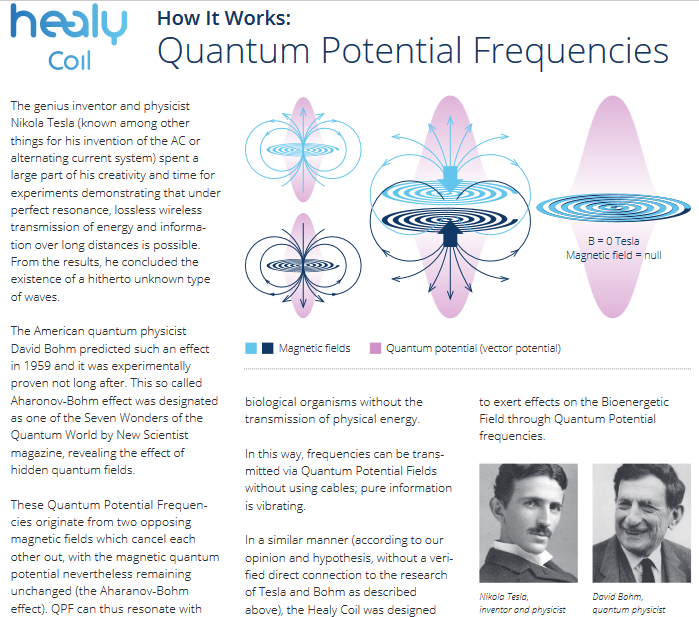 healy
Coil

How It Works:
Quantum Potential Frequencies

The genius inventor and physicist Nikola Tesla (known among other things for his invention of the AC or alternating current system) spent a large part of his creativity and time for experiments demonstrating that under perfect resonance, lossless wireless transmission of energy and information over long distances is possible. From the results, he concluded the existence of a hitherto unknown type of waves.

The American quantum physicist David Bohm predicted such an effect in 1959 and it was experimentally proven not long after. This so called Aharonov-Bohm effect was designated as one of the Seven Wonders of the Quantum World by New Scientist magazine, revealing the effect of hidden quantum fields.

These Quantum Potential Frequencies originate from two opposing magnetic fields which cancel each other out, with the magnetic quantum potential nevertheless remaining unchanged (the Aharanov-Bohm effect). QPF can thus resonate with

B = 0 Tesla
Magnetic field = null

Magnetic fields
Quantum potential (vector potential)

biological organisms without the transmission of physical energy.

In this way, frequencies can be transmitted via Quantum Potential Fields without using cables; pure information is vibrating.

In a similar manner (according to our opinion and hypothesis, without a verified direct connection to the research of Tesla and Bohm as described above), the Healy Coil was designed

to exert effects on the Bioenergetic Field through Quantum Potential frequencies.

Nikola Tesla,
inventor and physicist

David Bohm,
quantum physicist